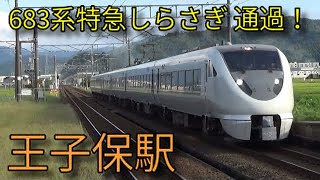 683系特急しらさぎ 通過！

王子保駅